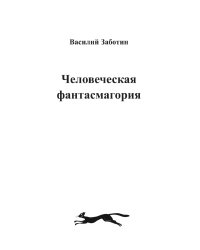 Василий Заботин

Человеческая фантасмагория